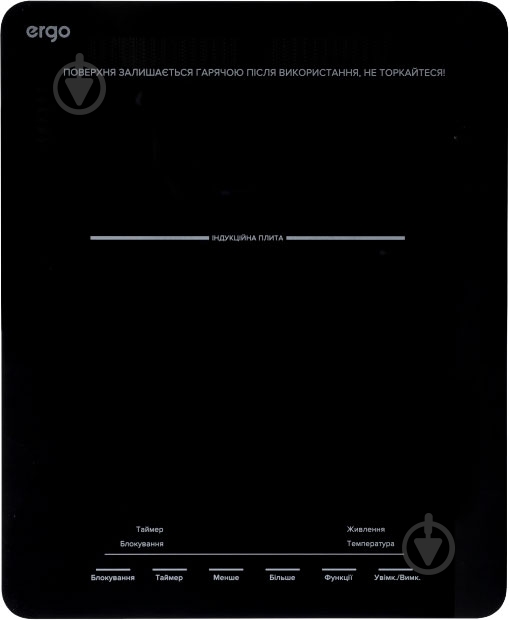 ergo

ПОВЕРХНЯ ЗАЛИШАЄТЬСЯ ГАРЯЧОЮ ПІСЛЯ ВИКОРИСТАННЯ, НЕ ТОРКАЙТЕСЯ!

ІНДУКЦІЙНА ПЛИТА

Таймер
Блокування

Живлення
Температура

Блокування Таймер Менше Більше Функції Увімк./Вимк.